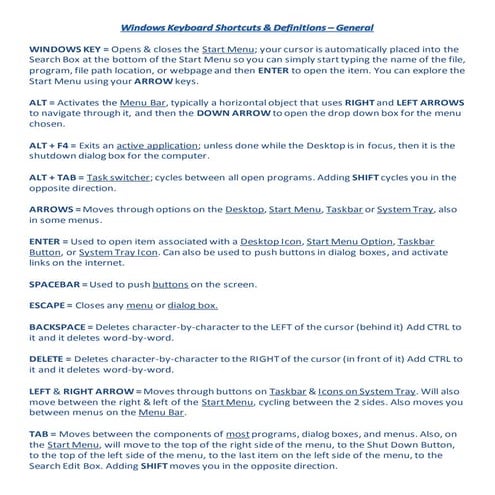 Windows Keyboard Shortcuts & Definitions – General

WINDOWS KEY = Opens & closes the Start Menu; your cursor is automatically placed into the Search Box at the bottom of the Start Menu so you can simply start typing the name of the file, program, file path location, or webpage and then ENTER to open the item. You can explore the Start Menu using your ARROW keys.

ALT = Activates the Menu Bar, typically a horizontal object that uses RIGHT and LEFT ARROWS to navigate through it, and then the DOWN ARROW to open the drop down box for the menu chosen.

ALT + F4 = Exits an active application; unless done while the Desktop is in focus, then it is the shutdown dialog box for the computer.

ALT + TAB = Task switcher; cycles between all open programs. Adding SHIFT cycles you in the opposite direction.

ARROWS = Moves through options on the Desktop, Start Menu, Taskbar or System Tray, also in some menus.

ENTER = Used to open item associated with a Desktop Icon, Start Menu Option, Taskbar Button, or System Tray Icon. Can also be used to push buttons in dialog boxes, and activate links on the internet.

SPACEBAR = Used to push buttons on the screen.

ESCAPE = Closes any menu or dialog box.

BACKSPACE = Deletes character-by-character to the LEFT of the cursor (behind it) Add CTRL to it and it deletes word-by-word.

DELETE = Deletes character-by-character to the RIGHT of the cursor (in front of it) Add CTRL to it and it deletes word-by-word.

LEFT & RIGHT ARROW = Moves through buttons on Taskbar & Icons on System Tray. Will also move between the right & left of the Start Menu, cycling between the 2 sides. Also moves you between menus on the Menu Bar.

TAB = Moves between the components of most programs, dialog boxes, and menus. Also, on the Start Menu, will move to the top of the right side of the menu, to the Shut Down Button, to the top of the left side of the menu, to the last item on the left side of the menu, to the Search Edit Box. Adding SHIFT moves you in the opposite direction.